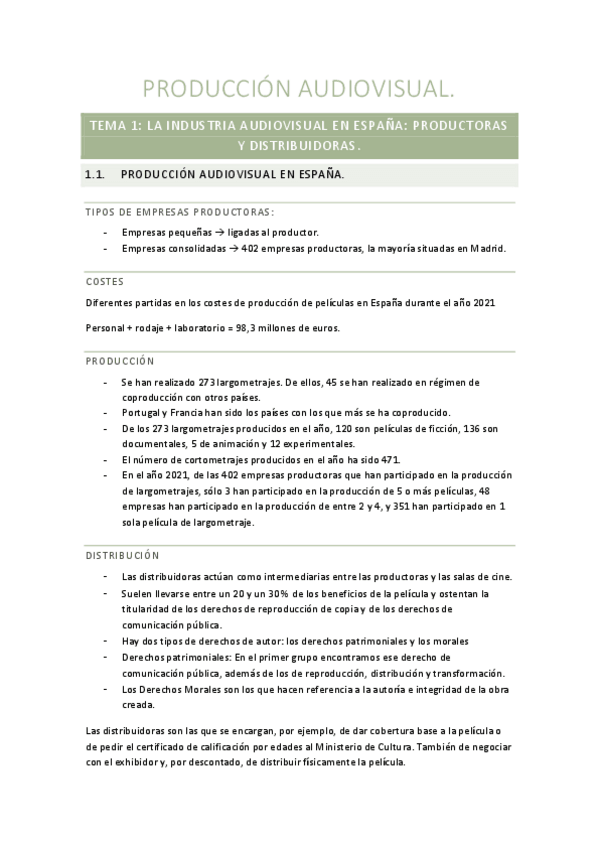 PRODUCCIÓN AUDIOVISUAL.

TEMA 1: LA INDUSTRIA AUDIOVISUAL EN ESPAÑA: PRODUCTORAS Y DISTRIBUIDORAS.

1.1. PRODUCCIÓN AUDIOVISUAL EN ESPAÑA.

TIPOS DE EMPRESAS PRODUCTORAS:

- Empresas pequeñas → ligadas al productor.
- Empresas consolidadas → 402 empresas productoras, la mayoría situadas en Madrid.

COSTES

Diferentes partidas en los costes de producción de películas en España durante el año 2021

Personal + rodaje + laboratorio = 98,3 millones de euros.

PRODUCCIÓN

- Se han realizado 273 largometrajes. De ellos, 45 se han realizado en régimen de coproducción con otros países.
- Portugal y Francia han sido los países con los que más se ha coproducido.
- De los 273 largometrajes producidos en el año, 120 son películas de ficción, 136 son documentales, 5 de animación y 12 experimentales.
- El número de cortometrajes producidos en el año ha sido 471.
- En el año 2021, de las 402 empresas productoras que han participado en la producción de largometrajes, sólo 3 han participado en la producción de 5 o más películas, 48 empresas han participado en la producción de entre 2 y 4, y 351 han participado en 1 sola película de largometraje.

DISTRIBUCIÓN

- Las distribuidoras actúan como intermediarias entre las productoras y las salas de cine.
- Suelen llevarse entre un 20 y un 30% de los beneficios de la película y ostentan la titularidad de los derechos de reproducción de copia y de los derechos de comunicación pública.
- Hay dos tipos de derechos de autor: los derechos patrimoniales y los morales
- Derechos patrimoniales: En el primer grupo encontramos ese derecho de comunicación pública, además de los de reproducción, distribución y transformación.
- Los Derechos Morales son los que hacen referencia a la autoría e integridad de la obra creada.

Las distribuidoras son las que se encargan, por ejemplo, de dar cobertura base a la película o de pedir el certificado de calificación por edades al Ministerio de Cultura. También de negociar con el exhibidor y, por descontado, de distribuir físicamente la película.